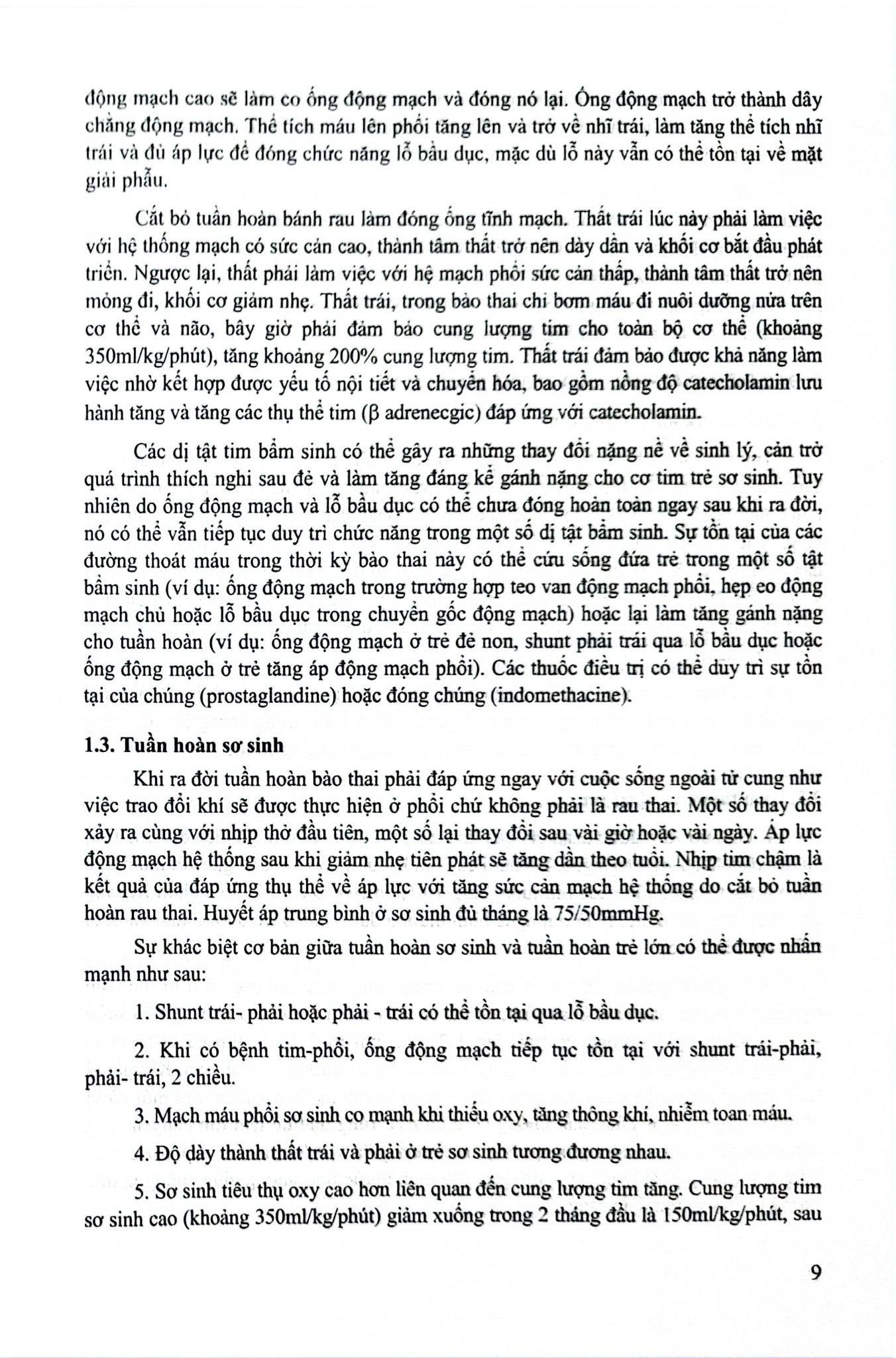 động mạch cao sẽ làm co ống động mạch và đóng nó lại. Ống động mạch trở thành dây chằng động mạch. Thể tích máu lên phổi tăng lên và trở về nhĩ trái, làm tăng thể tích nhĩ trái và đủ áp lực để đóng chức năng lỗ bầu dục, mặc dù lỗ này vẫn có thể tồn tại về mặt giải phẫu.

Cắt bỏ tuần hoàn bánh rau làm đóng ống tĩnh mạch. Thất trái lúc này phải làm việc với hệ thống mạch có sức cản cao, thành tâm thất trở nên dày dần và khối cơ bắt đầu phát triển. Ngược lại, thất phải làm việc với hệ mạch phổi sức cản thấp, thành tâm thất trở nên mỏng đi, khối cơ giảm nhẹ. Thất trái, trong bào thai chỉ bơm máu đi nuôi dưỡng nửa trên cơ thể và não, bây giờ phải đảm bảo cung lượng tim cho toàn bộ cơ thể (khoảng 350ml/kg/phút), tăng khoảng 200% cung lượng tim. Thất trái đảm bảo được khả năng làm việc nhờ kết hợp được yếu tố nội tiết và chuyển hóa, bao gồm nồng độ catecholamin lưu hành tăng và tăng các thụ thể tim (β adrenecgic) đáp ứng với catecholamin.

Các dị tật tim bẩm sinh có thể gây ra những thay đổi nặng nề về sinh lý, cản trở quá trình thích nghi sau đẻ và làm tăng đáng kể gánh nặng cho cơ tim trẻ sơ sinh. Tuy nhiên do ống động mạch và lỗ bầu dục có thể chưa đóng hoàn toàn ngay sau khi ra đời, nó có thể vẫn tiếp tục duy trì chức năng trong một số dị tật bẩm sinh. Sự tồn tại của các đường thoát máu trong thời kỳ bào thai này có thể cứu sống đứa trẻ trong một số tật bẩm sinh (ví dụ: ống động mạch trong trường hợp teo van động mạch phổi, hẹp eo động mạch chủ hoặc lỗ bầu dục trong chuyển gốc động mạch) hoặc lại làm tăng gánh nặng cho tuần hoàn (ví dụ: ống động mạch ở trẻ đẻ non, shunt phải trái qua lỗ bầu dục hoặc ống động mạch ở trẻ tăng áp động mạch phổi). Các thuốc điều trị có thể duy trì sự tồn tại của chúng (prostaglandine) hoặc đóng chúng (indomethacine).

1.3. Tuần hoàn sơ sinh

Khi ra đời tuần hoàn bào thai phải đáp ứng ngay với cuộc sống ngoài tử cung như việc trao đổi khí sẽ được thực hiện ở phổi chứ không phải là rau thai. Một số thay đổi xảy ra cùng với nhịp thở đầu tiên, một số lại thay đổi sau vài giờ hoặc vài ngày. Áp lực động mạch hệ thống sau khi giảm nhẹ tiên phát sẽ tăng dần theo tuổi. Nhịp tim chậm là kết quả của đáp ứng thụ thể về áp lực với tăng sức cản mạch hệ thống do cắt bỏ tuần hoàn rau thai. Huyết áp trung bình ở sơ sinh đủ tháng là 75/50mmHg.

Sự khác biệt cơ bản giữa tuần hoàn sơ sinh và tuần hoàn trẻ lớn có thể được nhấn mạnh như sau:

1. Shunt trái- phải hoặc phải - trái có thể tồn tại qua lỗ bầu dục.

2. Khi có bệnh tim-phổi, ống động mạch tiếp tục tồn tại với shunt trái-phải, phải- trái, 2 chiều.

3. Mạch máu phổi sơ sinh co mạnh khi thiếu oxy, tăng thông khí, nhiễm toan máu.

4. Độ dày thành thất trái và phải ở trẻ sơ sinh tương đương nhau.

5. Sơ sinh tiêu thụ oxy cao hơn liên quan đến cung lượng tim tăng. Cung lượng tim sơ sinh cao (khoảng 350ml/kg/phút) giảm xuống trong 2 tháng đầu là 150ml/kg/phút, sau

9